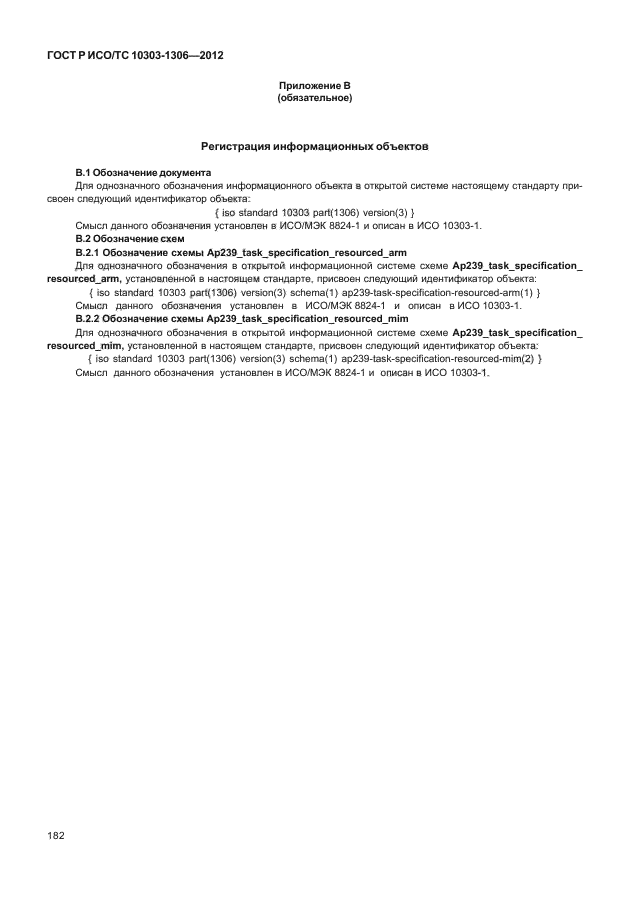 ГОСТ Р ИСО/ТС 10303-1306—2012

Приложение В
(обязательное)

Регистрация информационных объектов

В.1 Обозначение документа

Для однозначного обозначения информационного объекта в открытой системе настоящему стандарту присвоен следующий идентификатор объекта:

{ iso standard 10303 part(1306) version(3) }

Смысл данного обозначения установлен в ИСО/МЭК 8824-1 и описан в ИСО 10303-1.

В.2 Обозначение схем

В.2.1 Обозначение схемы Ap239_task_specification_resourced_arm

Для однозначного обозначения в открытой информационной системе схеме Ap239_task_specification_resourced_arm, установленной в настоящем стандарте, присвоен следующий идентификатор объекта:

{ iso standard 10303 part(1306) version(3) schema(1) ap239-task-specification-resourced-arm(1) }

Смысл данного обозначения установлен в ИСО/МЭК 8824-1 и описан в ИСО 10303-1.

В.2.2 Обозначение схемы Ap239_task_specification_resourced_mim

Для однозначного обозначения в открытой информационной системе схеме Ap239_task_specification_resourced_mim, установленной в настоящем стандарте, присвоен следующий идентификатор объекта:

{ iso standard 10303 part(1306) version(3) schema(1) ap239-task-specification-resourced-mim(2) }

Смысл данного обозначения установлен в ИСО/МЭК 8824-1 и описан в ИСО 10303-1.

182